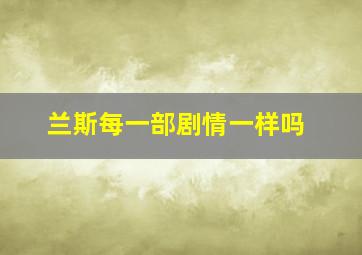 兰斯每一部剧情一样吗